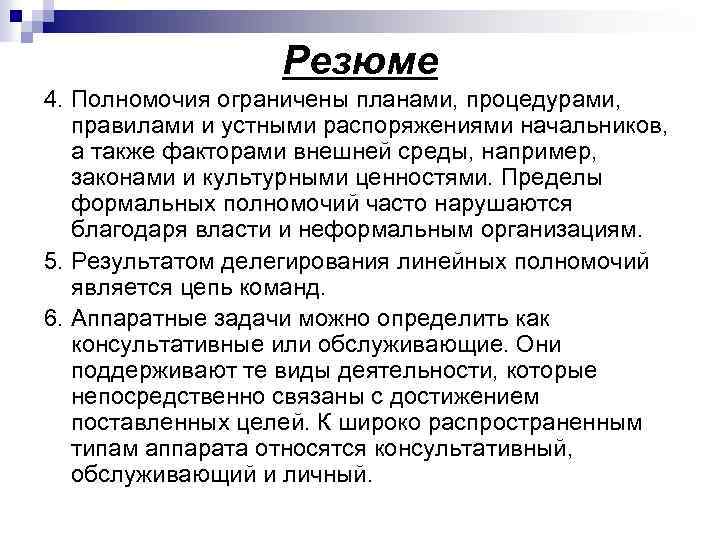 Резюме

4. Полномочия ограничены планами, процедурами, правилами и устными распоряжениями начальников, а также факторами внешней среды, например, законами и культурными ценностями. Пределы формальных полномочий часто нарушаются благодаря власти и неформальным организациям.

5. Результатом делегирования линейных полномочий является цепь команд.

6. Аппаратные задачи можно определить как консультативные или обслуживающие. Они поддерживают те виды деятельности, которые непосредственно связаны с достижением поставленных целей. К широко распространенным типам аппарата относятся консультативный, обслуживающий и личный.